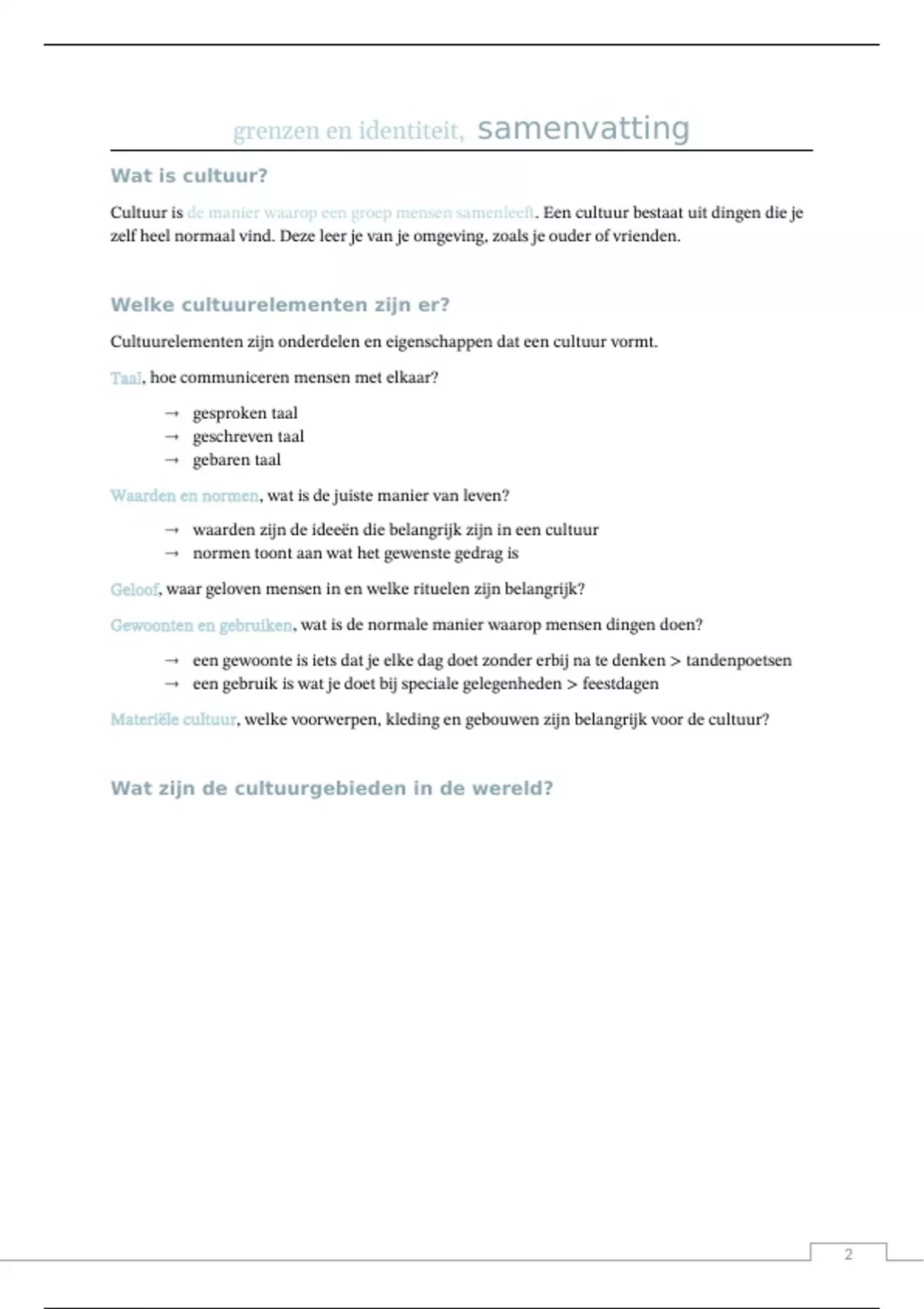 grenzen en identiteit, samenvatting

Wat is cultuur?

Cultuur is de manier waarop een groep mensen samenleeft. Een cultuur bestaat uit dingen die je zelf heel normaal vind. Deze leer je van je omgeving, zoals je ouder of vrienden.

Welke cultuurelementen zijn er?

Cultuurelementen zijn onderdelen en eigenschappen dat een cultuur vormt.

Taal, hoe communiceren mensen met elkaar?

→ gesproken taal
→ geschreven taal
→ gebaren taal

Waarden en normen, wat is de juiste manier van leven?

→ waarden zijn de ideeën die belangrijk zijn in een cultuur
→ normen toont aan wat het gewenste gedrag is

Geloof, waar geloven mensen in en welke rituelen zijn belangrijk?

Gewoonten en gebruiken, wat is de normale manier waarop mensen dingen doen?

→ een gewoonte is iets dat je elke dag doet zonder erbij na te denken > tandenpoetsen
→ een gebruik is wat je doet bij speciale gelegenheden > feestdagen

Materiële cultuur, welke voorwerpen, kleding en gebouwen zijn belangrijk voor de cultuur?

Wat zijn de cultuurgebieden in de wereld?

2